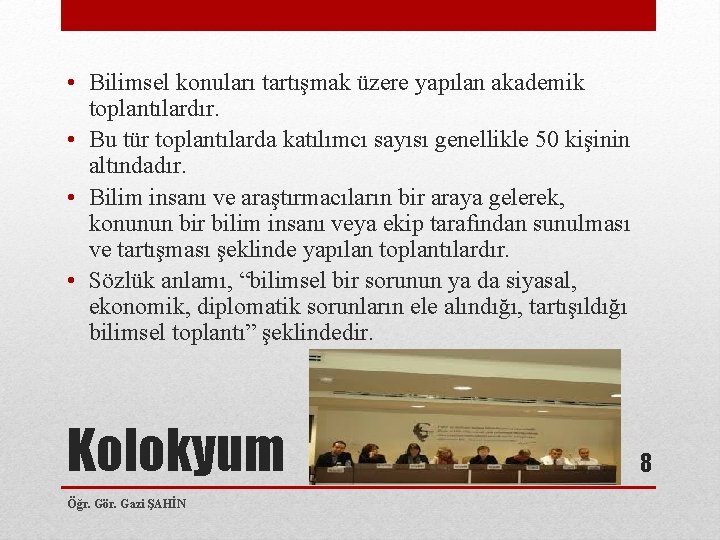 • Bilimsel konuları tartışmak üzere yapılan akademik toplantılardır.
• Bu tür toplantılarda katılımcı sayısı genellikle 50 kişinin altındadır.
• Bilim insanı ve araştırmacıların bir araya gelerek, konunun bir bilim insanı veya ekip tarafından sunulması ve tartışması şeklinde yapılan toplantılardır.
• Sözlük anlamı, "bilimsel bir sorunun ya da siyasal, ekonomik, diplomatik sorunların ele alındığı, tartışıldığı bilimsel toplantı" şeklindedir.

Kolokyum

8

Öğr. Gör. Gazi ŞAHİN